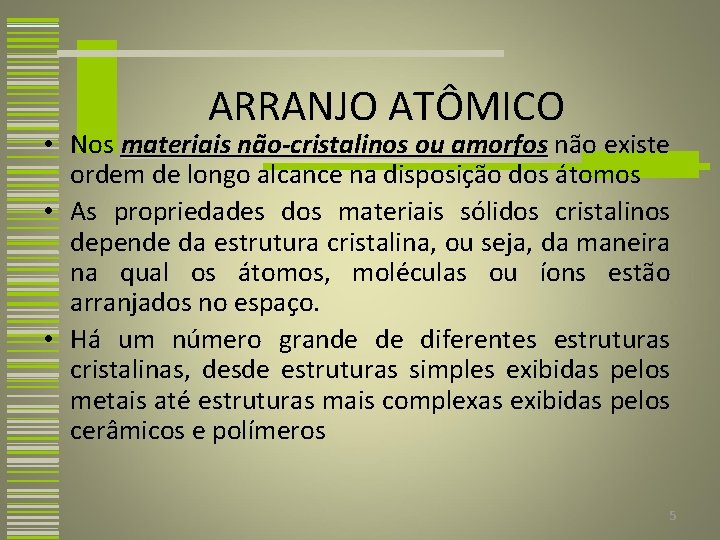 ARRANJO ATÔMICO

• Nos materiais não-cristalinos ou amorfos não existe ordem de longo alcance na disposição dos átomos

• As propriedades dos materiais sólidos cristalinos depende da estrutura cristalina, ou seja, da maneira na qual os átomos, moléculas ou íons estão arranjados no espaço.

• Há um número grande de diferentes estruturas cristalinas, desde estruturas simples exibidas pelos metais até estruturas mais complexas exibidas pelos cerâmicos e polímeros

5